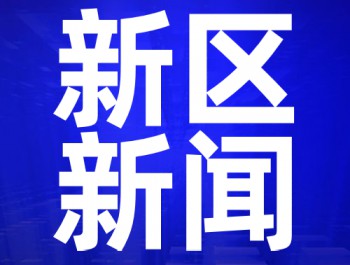 新区
新闻